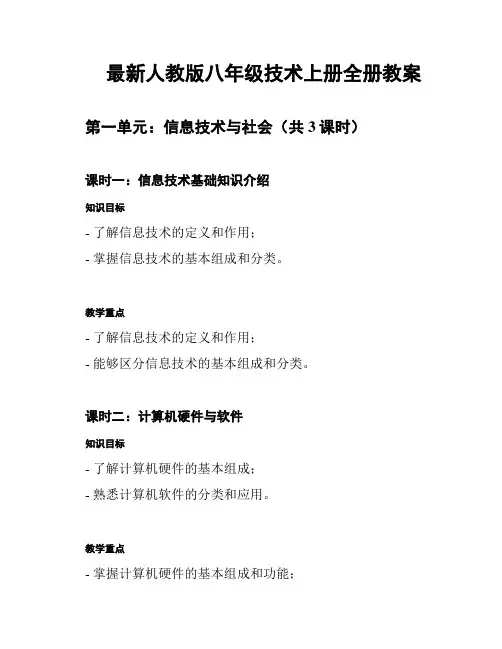 最新人教版八年级技术上册全册教案

第一单元：信息技术与社会（共 3 课时）

课时一：信息技术基础知识介绍

知识目标

- 了解信息技术的定义和作用；

- 掌握信息技术的基本组成和分类。

教学重点

- 了解信息技术的定义和作用；

- 能够区分信息技术的基本组成和分类。

课时二：计算机硬件与软件

知识目标

- 了解计算机硬件的基本组成；

- 熟悉计算机软件的分类和应用。

教学重点

- 掌握计算机硬件的基本组成和功能；